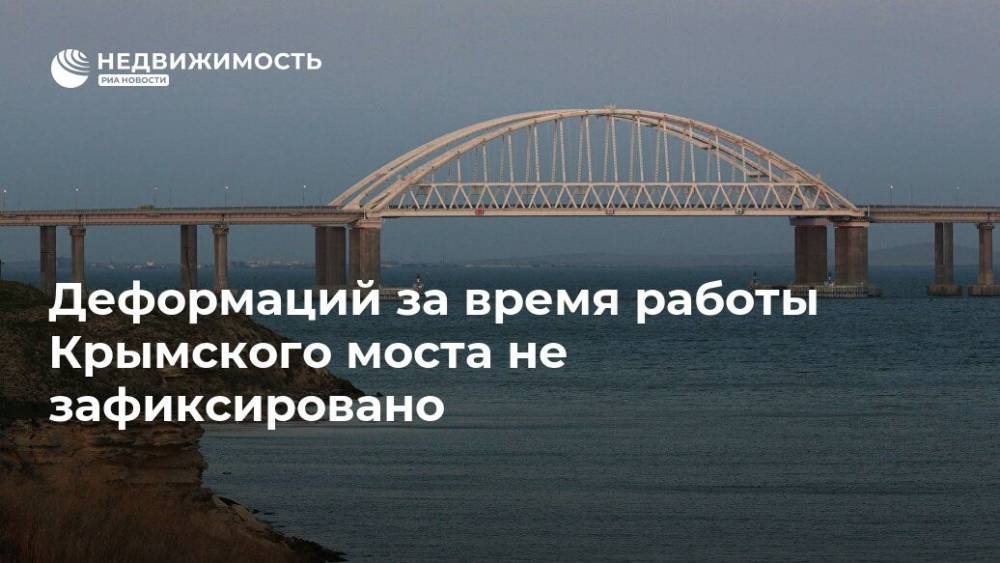 НЕДВИЖИМОСТЬ
РИА НОВОСТИ

Деформаций за время работы Крымского моста не зафиксировано